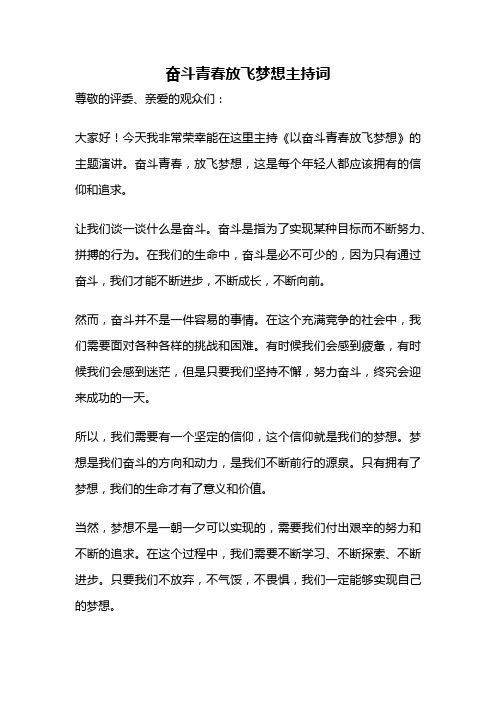 奋斗青春放飞梦想主持词

尊敬的评委、亲爱的观众们：

大家好！今天我非常荣幸能在这里主持《以奋斗青春放飞梦想》的主题演讲。奋斗青春，放飞梦想，这是每个年轻人都应该拥有的信仰和追求。

让我们谈一谈什么是奋斗。奋斗是指为了实现某种目标而不断努力、拼搏的行为。在我们的生命中，奋斗是必不可少的，因为只有通过奋斗，我们才能不断进步，不断成长，不断向前。

然而，奋斗并不是一件容易的事情。在这个充满竞争的社会中，我们需要面对各种各样的挑战和困难。有时候我们会感到疲惫，有时候我们会感到迷茫，但是只要我们坚持不懈，努力奋斗，终究会迎来成功的一天。

所以，我们需要有一个坚定的信仰，这个信仰就是我们的梦想。梦想是我们奋斗的方向和动力，是我们不断前行的源泉。只有拥有了梦想，我们的生命才有了意义和价值。

当然，梦想不是一朝一夕可以实现的，需要我们付出艰辛的努力和不断的追求。在这个过程中，我们需要不断学习、不断探索、不断进步。只要我们不放弃，不气馁，不畏惧，我们一定能够实现自己的梦想。